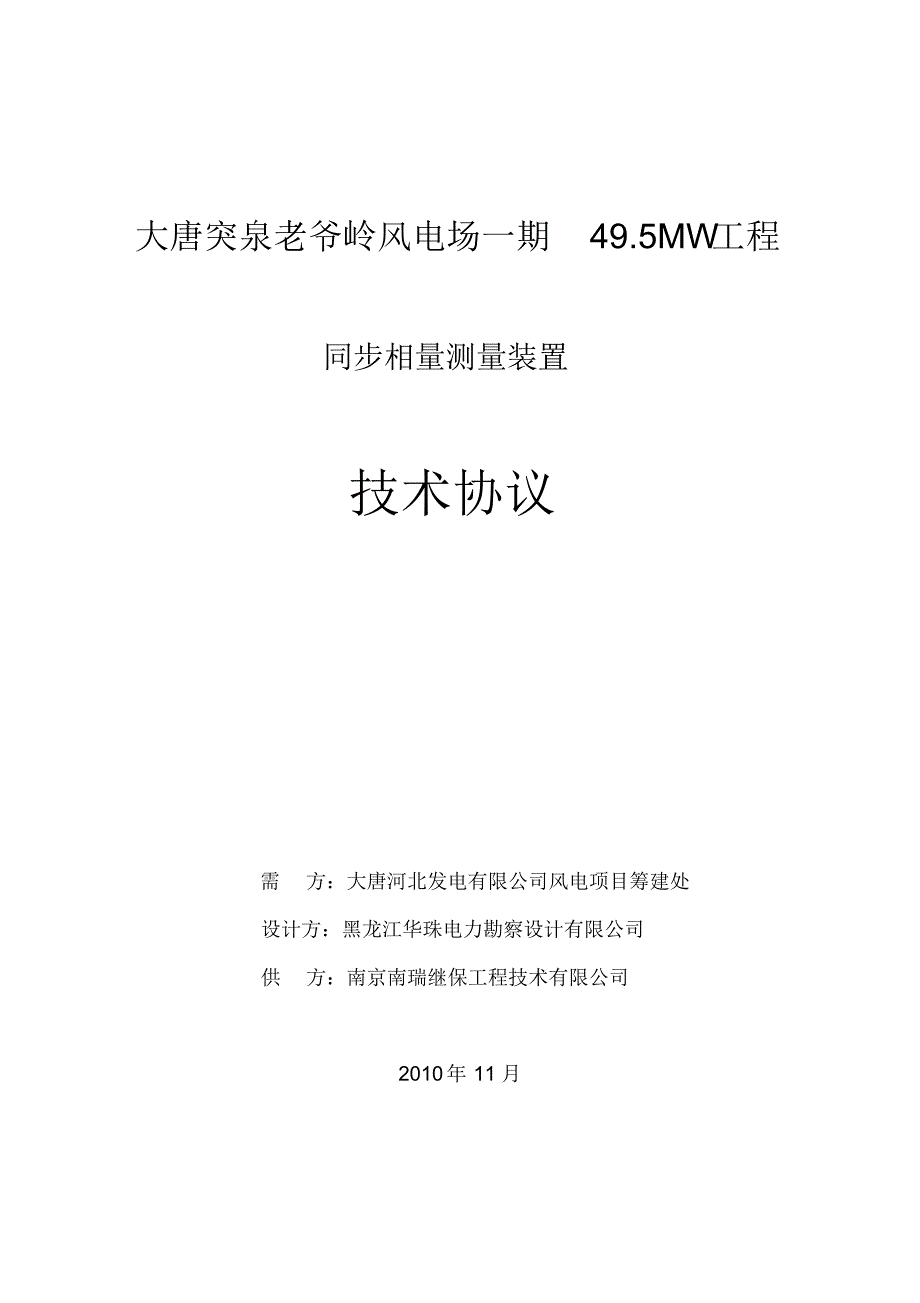 大唐突泉老爷岭风电场一期 49.5MW工程

同步相量测量装置

技术协议

需 方：大唐河北发电有限公司风电项目筹建处

设计方：黑龙江华珠电力勘察设计有限公司

供 方：南京南瑞继保工程技术有限公司

2010年 11月